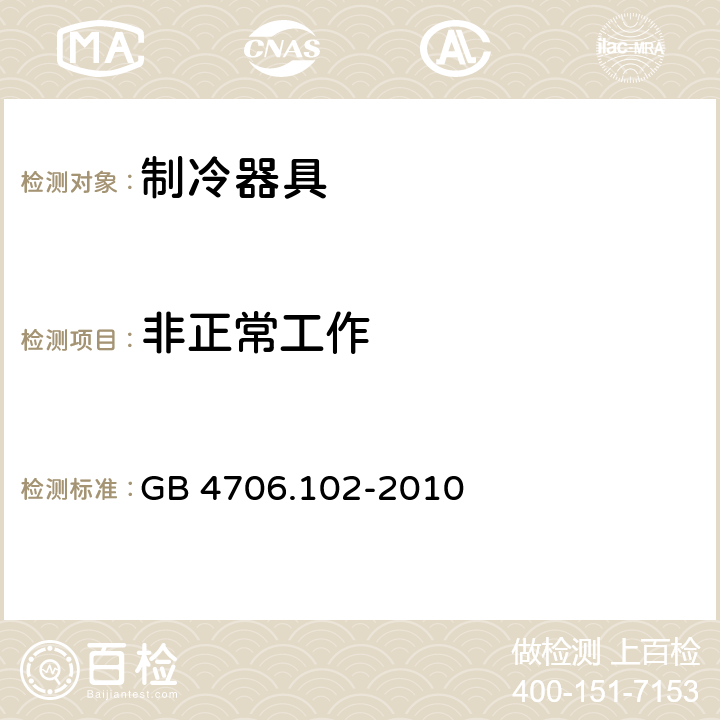 MA CNAS AC ilac-MRA

检测对象：制冷器具

检测项目：非正常工作

检测标准：GB 4706.102-2010

百检
Baijiantest.com

做检测 上百检
400-151-7153